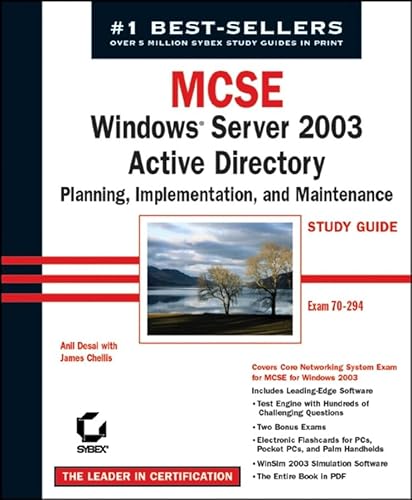 #1 BEST-SELLERS
OVER 5 MILLION SYBEX STUDY GUIDES IN PRINT

MCSE
Windows® Server 2003
Active Directory
Planning, Implementation, and Maintenance

STUDY GUIDE

Exam 70-294

Anil Desai with
James Chellis

Covers Core Networking System Exam for MCSE for Windows 2003

Includes Leading-Edge Software

• Test Engine with Hundreds of Challenging Questions

• Two Bonus Exams

• Electronic Flashcards for PCs, Pocket PCs, and Palm Handhelds

• WinSim 2003 Simulation Software

• The Entire Book in PDF

SYBEX®

THE LEADER IN CERTIFICATION